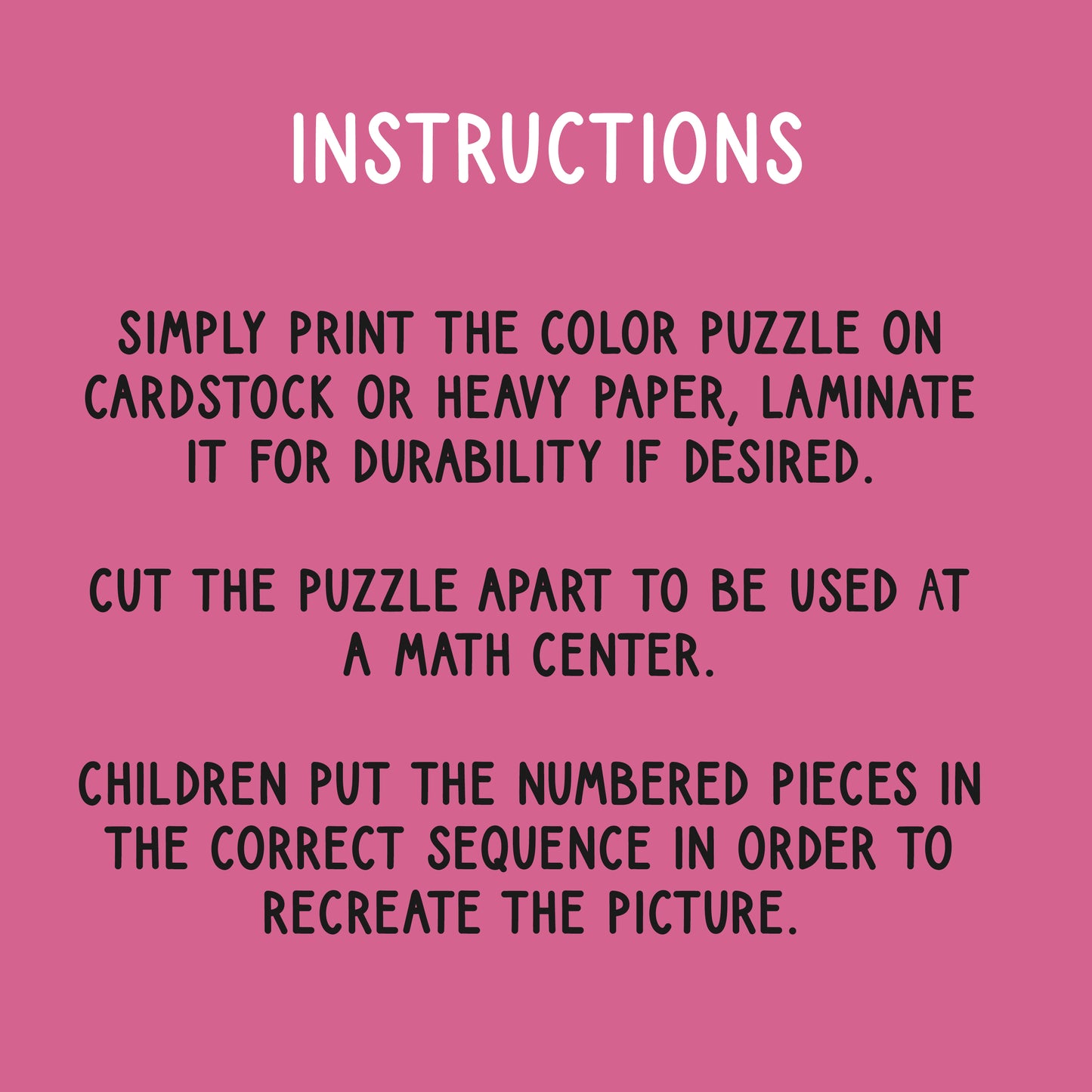 INSTRUCTIONS

SIMPLY PRINT THE COLOR PUZZLE ON CARDSTOCK OR HEAVY PAPER, LAMINATE IT FOR DURABILITY IF DESIRED.

CUT THE PUZZLE APART TO BE USED AT A MATH CENTER.

CHILDREN PUT THE NUMBERED PIECES IN THE CORRECT SEQUENCE IN ORDER TO RECREATE THE PICTURE.